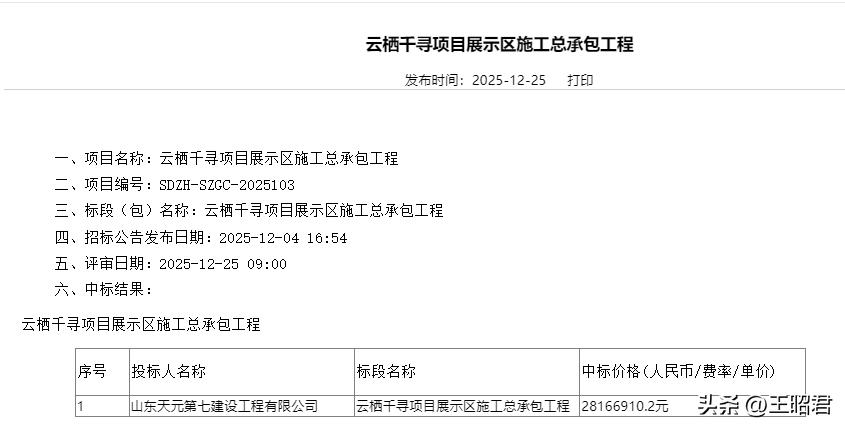 云栖千寻项目展示区施工总承包工程

发布时间：2025-12-25　打印

一、项目名称：云栖千寻项目展示区施工总承包工程
二、项目编号：SDZH-SZGC-2025103
三、标段（包）名称：云栖千寻项目展示区施工总承包工程
四、招标公告发布日期：2025-12-04 16:54
五、评审日期：2025-12-25 09:00
六、中标结果：

云栖千寻项目展示区施工总承包工程

| 序号 | 投标人名称 | 标段名称 | 中标价格(人民币/费率/单价) |
|---|---|---|---|
| 1 | 山东天元第七建设工程有限公司 | 云栖千寻项目展示区施工总承包工程 | 28166910.2元 |

头条 @王昭君